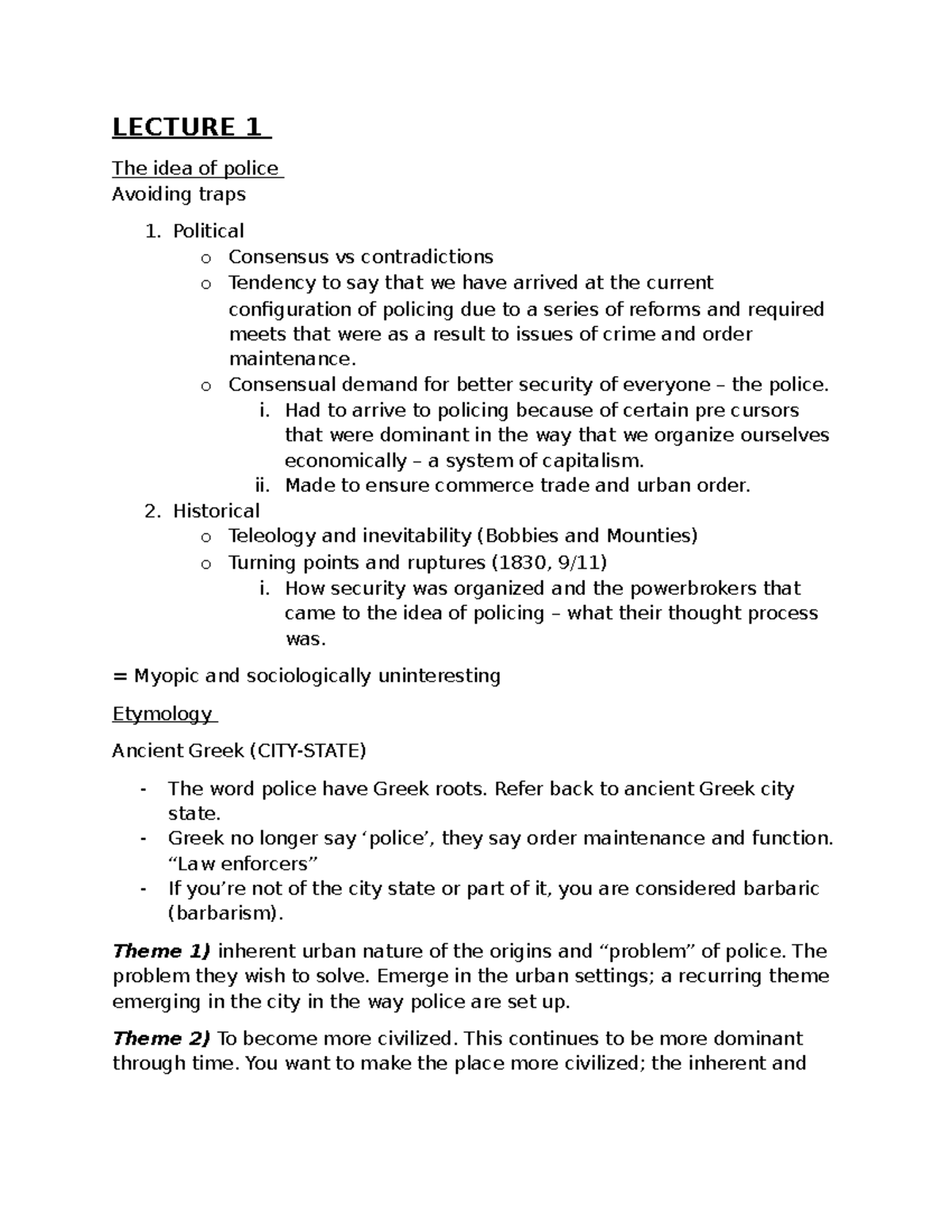 LECTURE 1

The idea of police
Avoiding traps

1. Political
o Consensus vs contradictions
o Tendency to say that we have arrived at the current configuration of policing due to a series of reforms and required meets that were as a result to issues of crime and order maintenance.
o Consensual demand for better security of everyone – the police.
i. Had to arrive to policing because of certain pre cursors that were dominant in the way that we organize ourselves economically – a system of capitalism.
ii. Made to ensure commerce trade and urban order.
2. Historical
o Teleology and inevitability (Bobbies and Mounties)
o Turning points and ruptures (1830, 9/11)
i. How security was organized and the powerbrokers that came to the idea of policing – what their thought process was.

= Myopic and sociologically uninteresting

Etymology

Ancient Greek (CITY-STATE)

- The word police have Greek roots. Refer back to ancient Greek city state.
- Greek no longer say 'police', they say order maintenance and function. "Law enforcers"
- If you're not of the city state or part of it, you are considered barbaric (barbarism).

Theme 1) inherent urban nature of the origins and "problem" of police. The problem they wish to solve. Emerge in the urban settings; a recurring theme emerging in the city in the way police are set up.

Theme 2) To become more civilized. This continues to be more dominant through time. You want to make the place more civilized; the inherent and